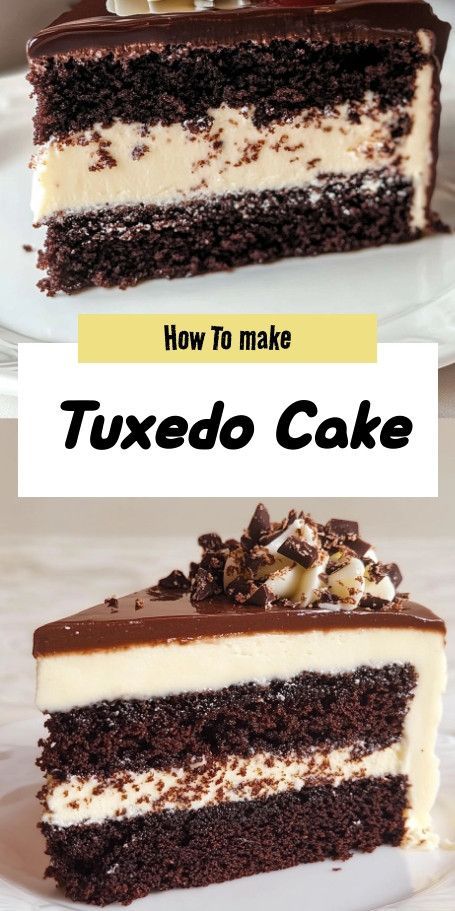 How To make

Tuxedo Cake